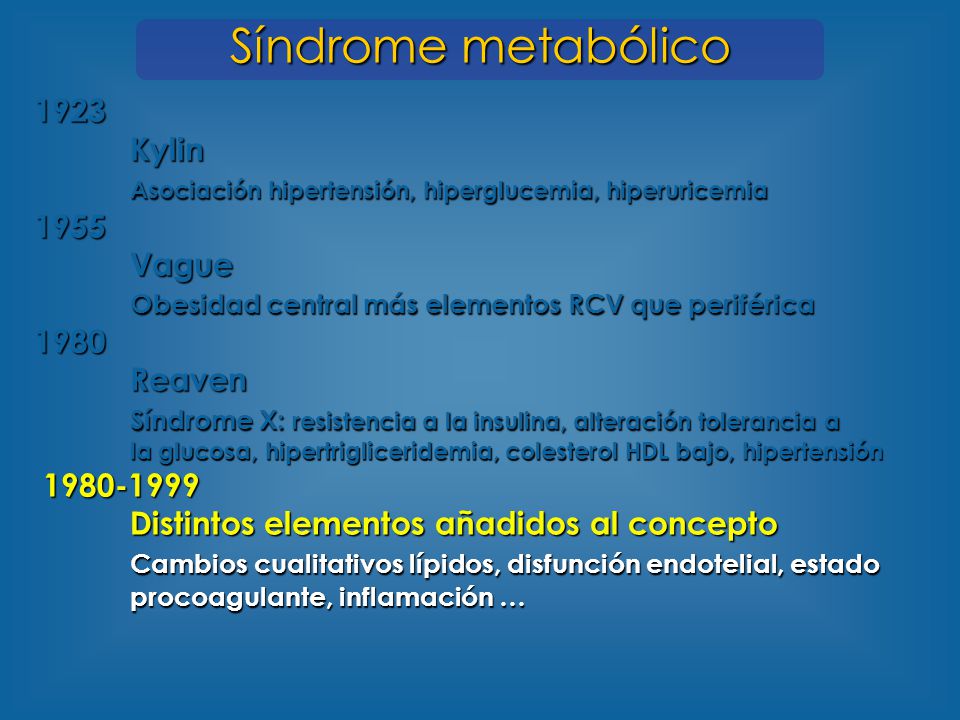 Síndrome metabólico

1923

Kylin

Asociación hipertensión, hiperglucemia, hiperuricemia

1955

Vague

Obesidad central más elementos RCV que periférica

1980

Reaven

Síndrome X: resistencia a la insulina, alteración tolerancia a la glucosa, hipertrigliceridemia, colesterol HDL bajo, hipertensión

1980-1999

Distintos elementos añadidos al concepto

Cambios cualitativos lípidos, disfunción endotelial, estado procoagulante, inflamación …